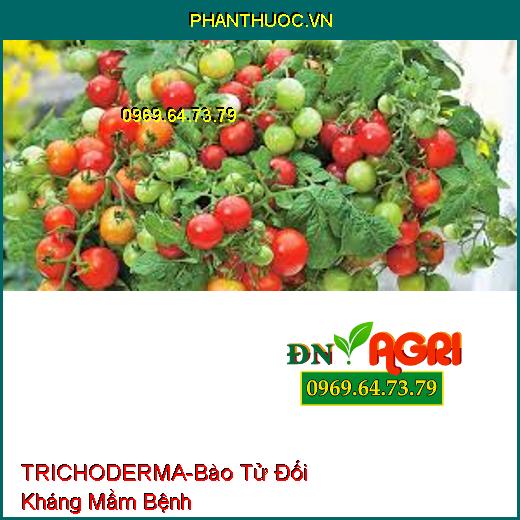 PHANTHUOC.VN

0969.64.73.79

ĐN AGRI
0969.64.73.79

TRICHODERMA-Bào Tử Đối Kháng Mầm Bệnh